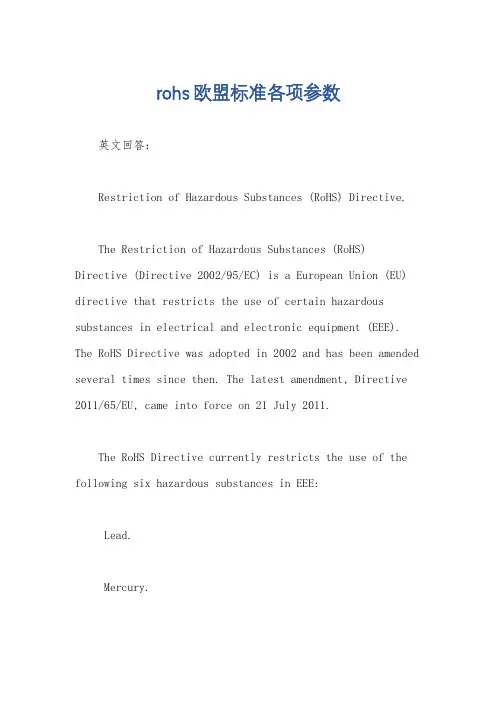 rohs欧盟标准各项参数

英文回答：

Restriction of Hazardous Substances (RoHS) Directive.

The Restriction of Hazardous Substances (RoHS) Directive (Directive 2002/95/EC) is a European Union (EU) directive that restricts the use of certain hazardous substances in electrical and electronic equipment (EEE). The RoHS Directive was adopted in 2002 and has been amended several times since then. The latest amendment, Directive 2011/65/EU, came into force on 21 July 2011.

The RoHS Directive currently restricts the use of the following six hazardous substances in EEE:

Lead.

Mercury.